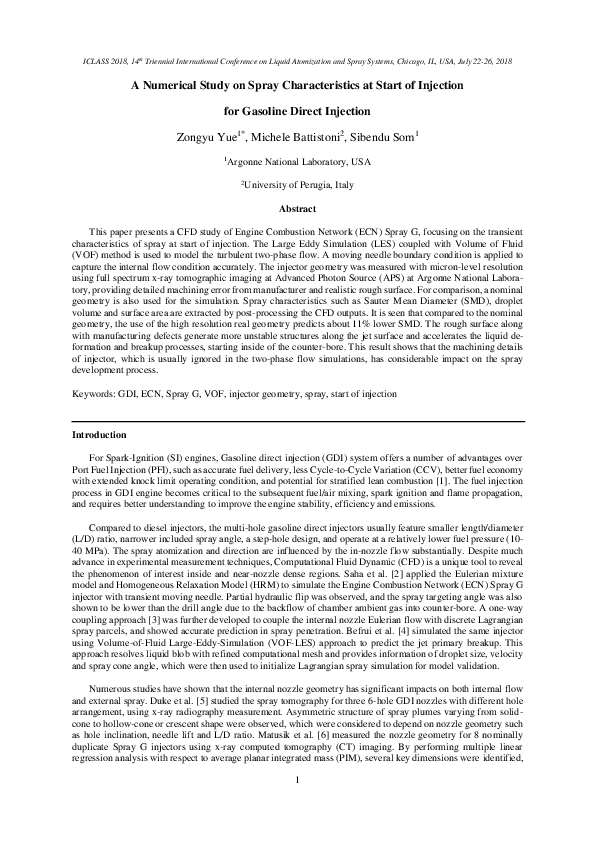 ICLASS 2018, 14$^{th}$ Triennial International Conference on Liquid Atomization and Spray Systems, Chicago, IL, USA, July 22-26, 2018

A Numerical Study on Spray Characteristics at Start of Injection

for Gasoline Direct Injection

Zongyu Yue$^{1*}$, Michele Battistoni$^{2}$, Sibendu Som$^{1}$

$^{1}$Argonne National Laboratory, USA

$^{2}$University of Perugia, Italy

Abstract

This paper presents a CFD study of Engine Combustion Network (ECN) Spray G, focusing on the transient characteristics of spray at start of injection. The Large Eddy Simulation (LES) coupled with Volume of Fluid (VOF) method is used to model the turbulent two-phase flow. A moving needle boundary condition is applied to capture the internal flow condition accurately. The injector geometry was measured with micron-level resolution using full spectrum x-ray tomographic imaging at Advanced Photon Source (APS) at Argonne National Laboratory, providing detailed machining error from manufacturer and realistic rough surface. For comparison, a nominal geometry is also used for the simulation. Spray characteristics such as Sauter Mean Diameter (SMD), droplet volume and surface area are extracted by post-processing the CFD outputs. It is seen that compared to the nominal geometry, the use of the high resolution real geometry predicts about 11% lower SMD. The rough surface along with manufacturing defects generate more unstable structures along the jet surface and accelerates the liquid deformation and breakup processes, starting inside of the counter-bore. This result shows that the machining details of injector, which is usually ignored in the two-phase flow simulations, has considerable impact on the spray development process.

Keywords: GDI, ECN, Spray G, VOF, injector geometry, spray, start of injection

Introduction

For Spark-Ignition (SI) engines, Gasoline direct injection (GDI) system offers a number of advantages over Port Fuel Injection (PFI), such as accurate fuel delivery, less Cycle-to-Cycle Variation (CCV), better fuel economy with extended knock limit operating condition, and potential for stratified lean combustion [1]. The fuel injection process in GDI engine becomes critical to the subsequent fuel/air mixing, spark ignition and flame propagation, and requires better understanding to improve the engine stability, efficiency and emissions.

Compared to diesel injectors, the multi-hole gasoline direct injectors usually feature smaller length/diameter (L/D) ratio, narrower included spray angle, a step-hole design, and operate at a relatively lower fuel pressure (10-40 MPa). The spray atomization and direction are influenced by the in-nozzle flow substantially. Despite much advance in experimental measurement techniques, Computational Fluid Dynamic (CFD) is a unique tool to reveal the phenomenon of interest inside and near-nozzle dense regions. Saha et al. [2] applied the Eulerian mixture model and Homogeneous Relaxation Model (HRM) to simulate the Engine Combustion Network (ECN) Spray G injector with transient moving needle. Partial hydraulic flip was observed, and the spray targeting angle was also shown to be lower than the drill angle due to the backflow of chamber ambient gas into counter-bore. A one-way coupling approach [3] was further developed to couple the internal nozzle Eulerian flow with discrete Lagrangian spray parcels, and showed accurate prediction in spray penetration. Befrui et al. [4] simulated the same injector using Volume-of-Fluid Large-Eddy-Simulation (VOF-LES) approach to predict the jet primary breakup. This approach resolves liquid blob with refined computational mesh and provides information of droplet size, velocity and spray cone angle, which were then used to initialize Lagrangian spray simulation for model validation.

Numerous studies have shown that the internal nozzle geometry has significant impacts on both internal flow and external spray. Duke et al. [5] studied the spray tomography for three 6-hole GDI nozzles with different hole arrangement, using x-ray radiography measurement. Asymmetric structure of spray plumes varying from solid-cone to hollow-cone or crescent shape were observed, which were considered to depend on nozzle geometry such as hole inclination, needle lift and L/D ratio. Matusik et al. [6] measured the nozzle geometry for 8 nominally duplicate Spray G injectors using x-ray computed tomography (CT) imaging. By performing multiple linear regression analysis with respect to average planar integrated mass (PIM), several key dimensions were identified,

1